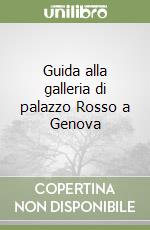 unilibro

Guida alla galleria di palazzo Rosso a Genova

COPERTINA NON DISPONIBILE